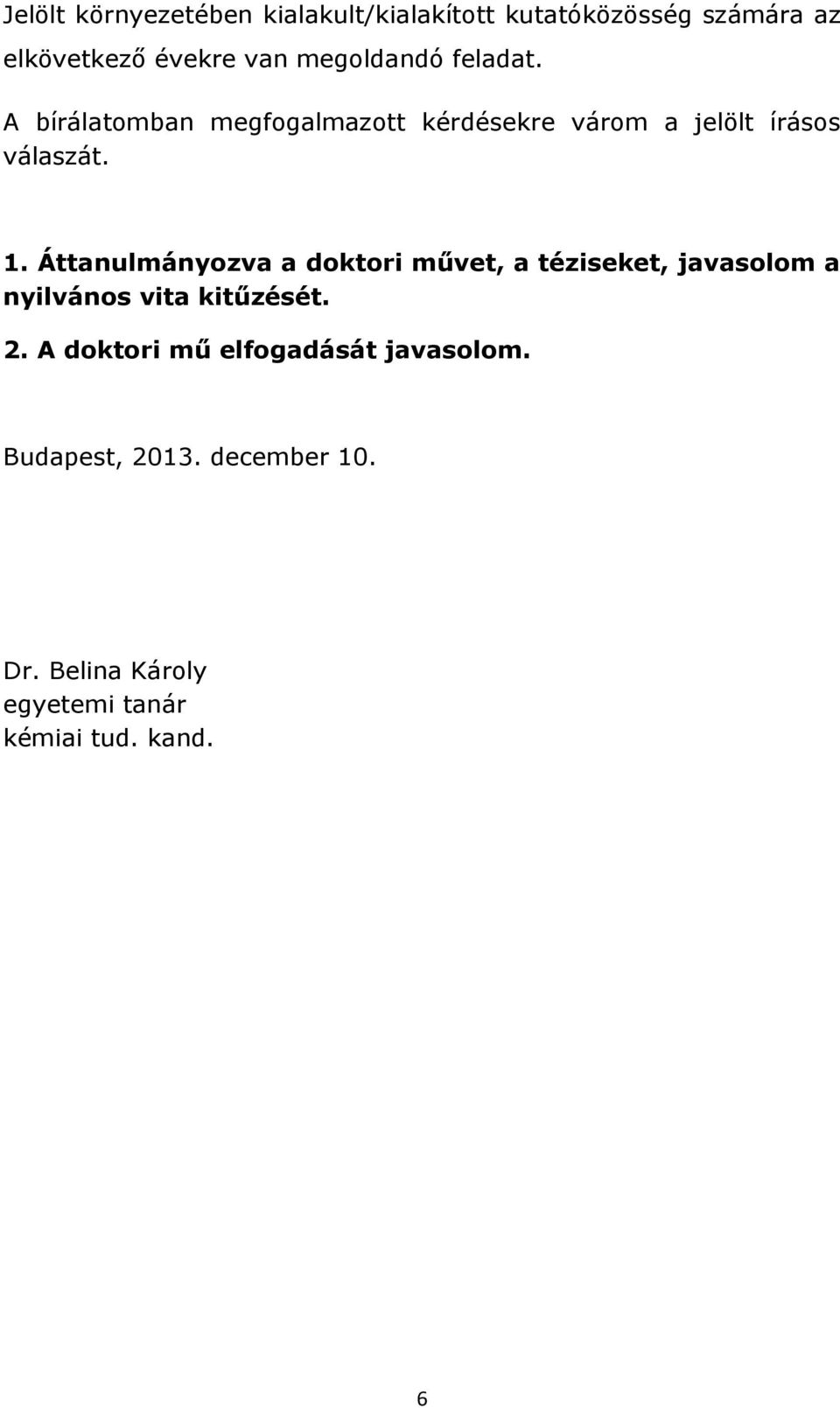 Jelölt környezetében kialakult/kialakított kutatóközösség számára az elkövetkező évekre van megoldandó feladat.

A bírálatomban megfogalmazott kérdésekre várom a jelölt írásos válaszát.

1. Áttanulmányozva a doktori művet, a téziseket, javasolom a nyilvános vita kitűzését.

2. A doktori mű elfogadását javasolom.

Budapest, 2013. december 10.

Dr. Belina Károly
egyetemi tanár
kémiai tud. kand.

6